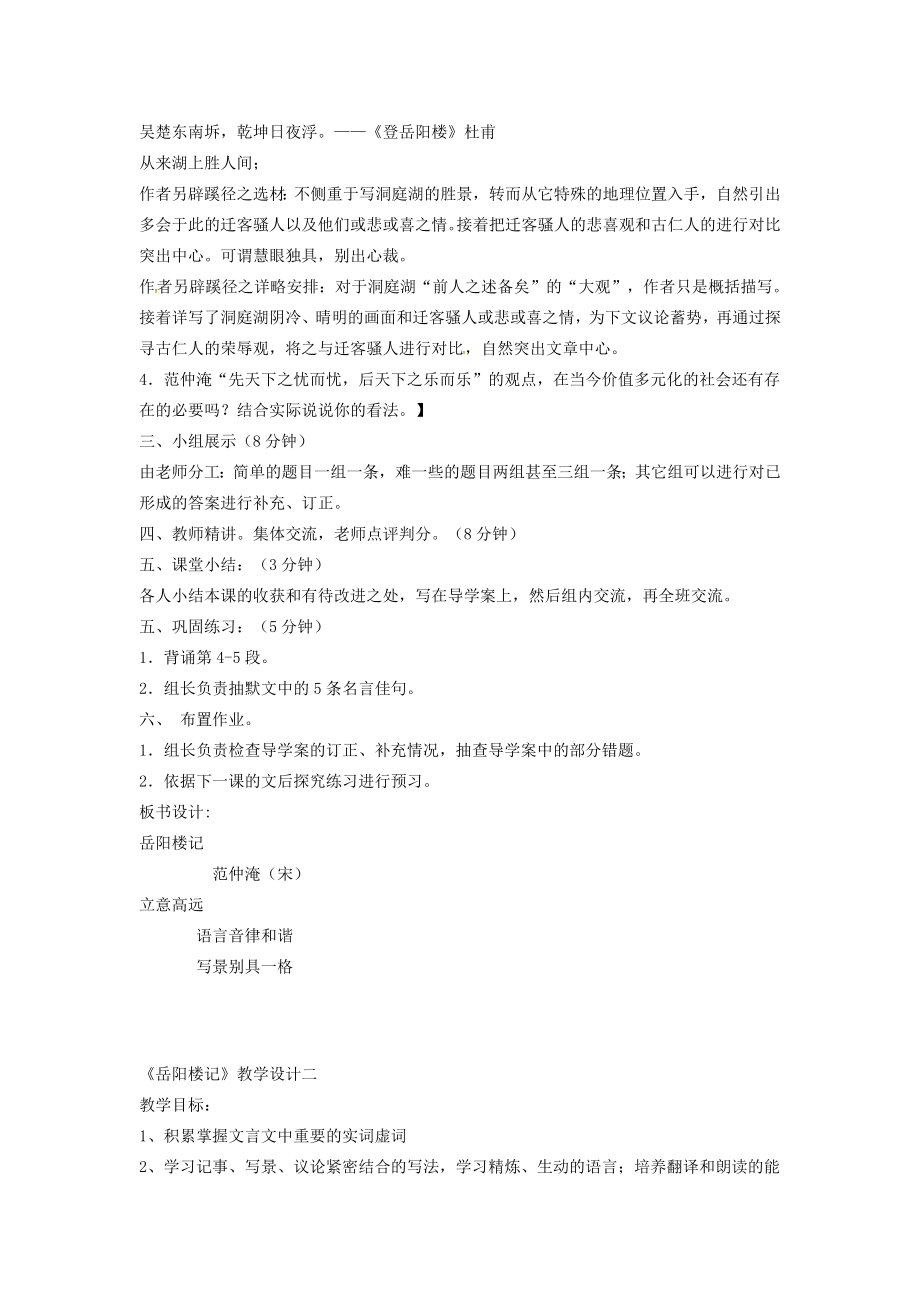 吴楚东南坼，乾坤日夜浮。——《登岳阳楼》杜甫

从来湖上胜人间；

作者另辟蹊径之选材：不侧重于写洞庭湖的胜景，转而从它特殊的地理位置入手，自然引出多会于此的迁客骚人以及他们或悲或喜之情。接着把迁客骚人的悲喜观和古仁人的进行对比突出中心。可谓慧眼独具，别出心裁。

作者另辟蹊径之详略安排：对于洞庭湖“前人之述备矣”的“大观”，作者只是概括描写。接着详写了洞庭湖阴冷、晴明的画面和迁客骚人或悲或喜之情，为下文议论蓄势，再通过探寻古仁人的荣辱观，将之与迁客骚人进行对比，自然突出文章中心。

4．范仲淹“先天下之忧而忧，后天下之乐而乐”的观点，在当今价值多元化的社会还有存在的必要吗？结合实际说说你的看法。】

三、小组展示（8分钟）

由老师分工：简单的题目一组一条，难一些的题目两组甚至三组一条；其它组可以进行对已形成的答案进行补充、订正。

四、教师精讲。集体交流，老师点评判分。（8分钟）

五、课堂小结：（3分钟）

各人小结本课的收获和有待改进之处，写在导学案上，然后组内交流，再全班交流。

五、巩固练习：（5分钟）

1．背诵第4-5段。

2．组长负责抽默文中的5条名言佳句。

六、 布置作业。

1．组长负责检查导学案的订正、补充情况，抽查导学案中的部分错题。

2．依据下一课的文后探究练习进行预习。

板书设计:

岳阳楼记

范仲淹（宋）

立意高远

语言音律和谐

写景别具一格

《岳阳楼记》教学设计二

教学目标：

1、积累掌握文言文中重要的实词虚词

2、学习记事、写景、议论紧密结合的写法，学习精炼、生动的语言；培养翻译和朗读的能